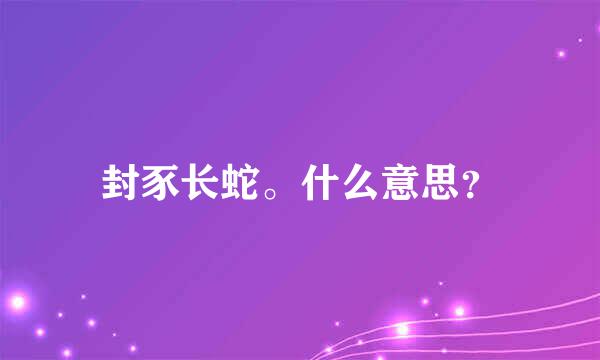 封豕长蛇。什么意思？